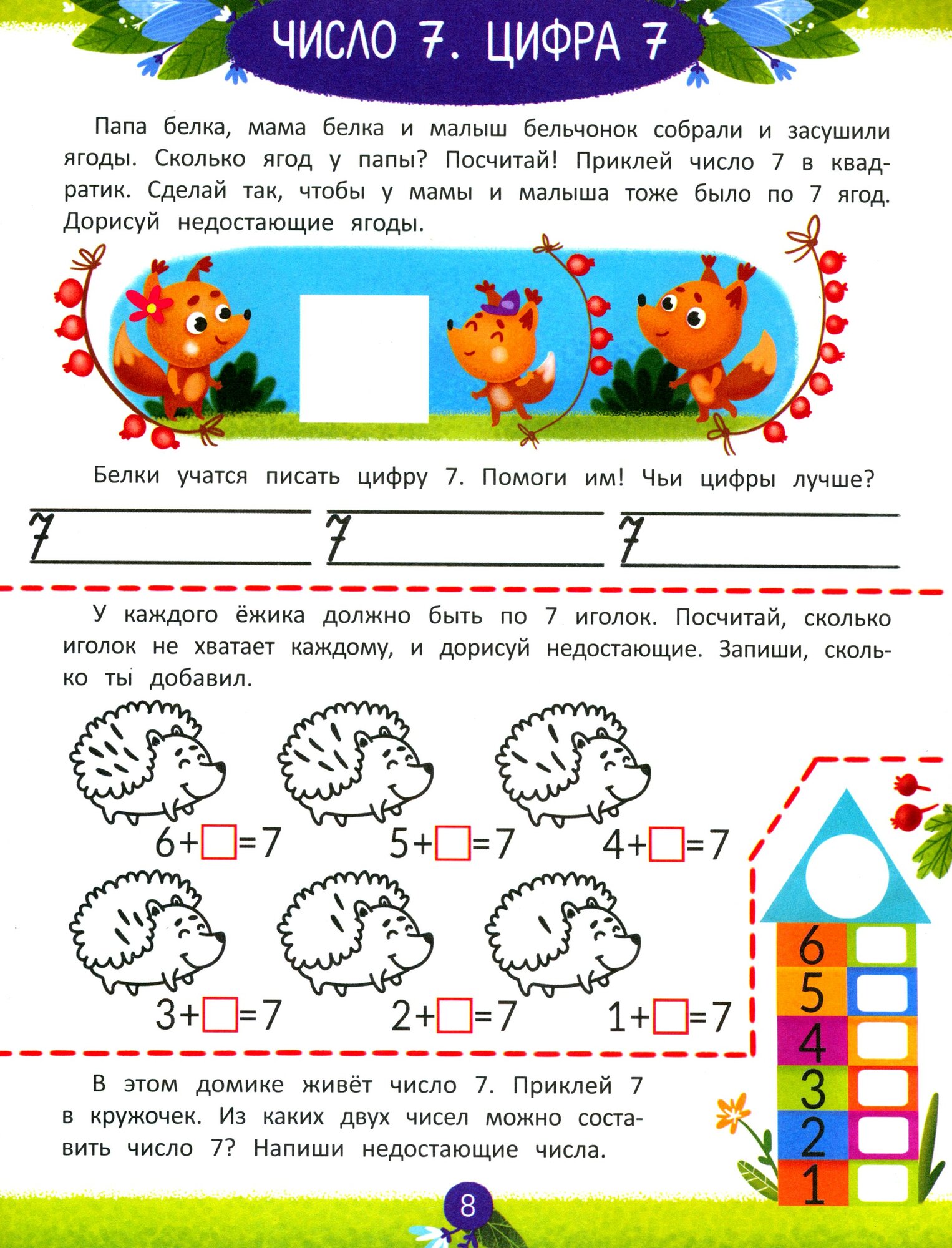 ЧИСЛО 7. ЦИФРА 7

Папа белка, мама белка и малыш бельчонок собрали и засушили ягоды. Сколько ягод у папы? Посчитай! Приклей число 7 в квадратик. Сделай так, чтобы у мамы и малыша тоже было по 7 ягод. Дорисуй недостающие ягоды.

Белки учатся писать цифру 7. Помоги им! Чьи цифры лучше?

7 7 7

У каждого ёжика должно быть по 7 иголок. Посчитай, сколько иголок не хватает каждому, и дорисуй недостающие. Запиши, сколько ты добавил.

$6+\square=7$ $5+\square=7$ $4+\square=7$

$3+\square=7$ $2+\square=7$ $1+\square=7$

В этом домике живёт число 7. Приклей 7 в кружочек. Из каких двух чисел можно составить число 7? Напиши недостающие числа.

6
5
4
3
2
1

8